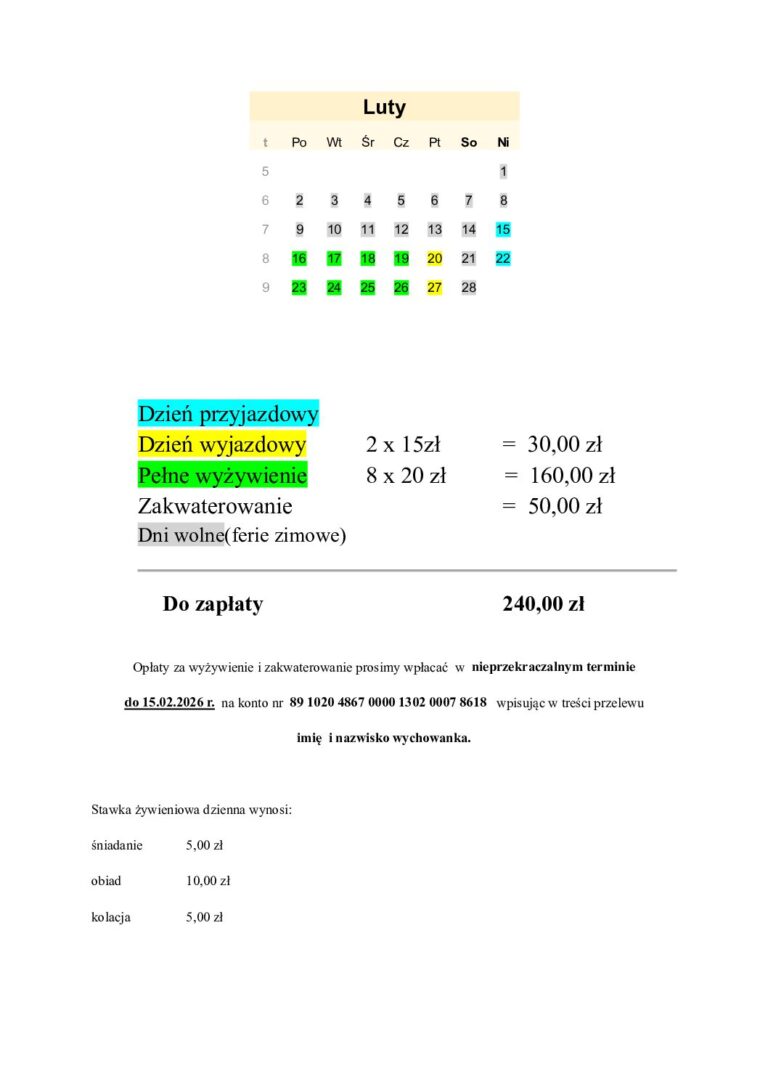 Luty

| t | Po | Wt | Śr | Cz | Pt | So | Ni |
|---|---|---|---|---|---|---|---|
| 5 | | | | | | | 1 |
| 6 | 2 | 3 | 4 | 5 | 6 | 7 | 8 |
| 7 | 9 | 10 | 11 | 12 | 13 | 14 | 15 |
| 8 | 16 | 17 | 18 | 19 | 20 | 21 | 22 |
| 9 | 23 | 24 | 25 | 26 | 27 | 28 | |

Dzień przyjazdowy
Dzień wyjazdowy 2 x 15zł = 30,00 zł
Pełne wyżywienie 8 x 20 zł = 160,00 zł
Zakwaterowanie = 50,00 zł
Dni wolne(ferie zimowe)

Do zapłaty 240,00 zł

Opłaty za wyżywienie i zakwaterowanie prosimy wpłacać w nieprzekraczalnym terminie do 15.02.2026 r. na konto nr 89 1020 4867 0000 1302 0007 8618 wpisując w treści przelewu imię i nazwisko wychowanka.

Stawka żywieniowa dzienna wynosi:

śniadanie 5,00 zł

obiad 10,00 zł

kolacja 5,00 zł